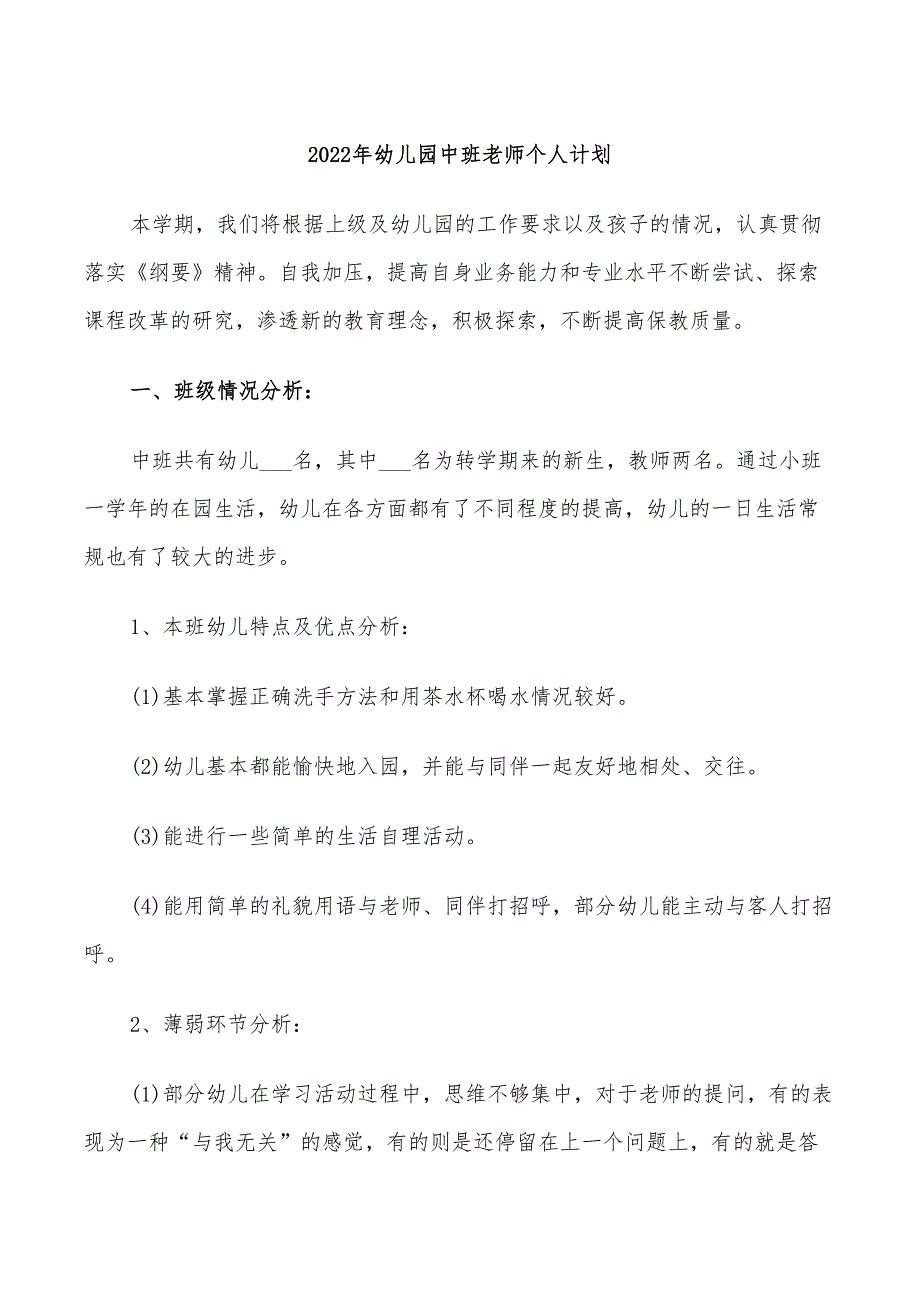 2022年幼儿园中班老师个人计划

本学期，我们将根据上级及幼儿园的工作要求以及孩子的情况，认真贯彻落实《纲要》精神。自我加压，提高自身业务能力和专业水平不断尝试、探索课程改革的研究，渗透新的教育理念，积极探索，不断提高保教质量。

一、班级情况分析：

中班共有幼儿___名，其中___名为转学期来的新生，教师两名。通过小班一学年的在园生活，幼儿在各方面都有了不同程度的提高，幼儿的一日生活常规也有了较大的进步。

1、本班幼儿特点及优点分析：

(1)基本掌握正确洗手方法和用茶水杯喝水情况较好。

(2)幼儿基本都能愉快地入园，并能与同伴一起友好地相处、交往。

(3)能进行一些简单的生活自理活动。

(4)能用简单的礼貌用语与老师、同伴打招呼，部分幼儿能主动与客人打招呼。

2、薄弱环节分析：

(1)部分幼儿在学习活动过程中，思维不够集中，对于老师的提问，有的表现为一种“与我无关”的感觉，有的则是还停留在上一个问题上，有的就是答